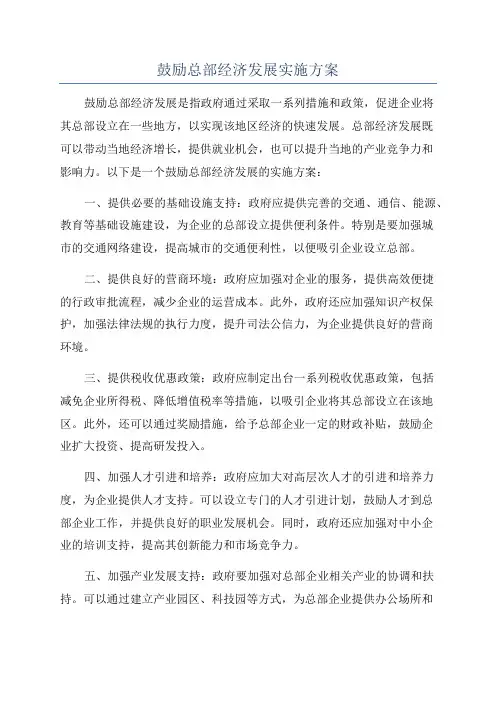 鼓励总部经济发展实施方案

鼓励总部经济发展是指政府通过采取一系列措施和政策，促进企业将其总部设立在一些地方，以实现该地区经济的快速发展。总部经济发展既可以带动当地经济增长，提供就业机会，也可以提升当地的产业竞争力和影响力。以下是一个鼓励总部经济发展的实施方案：

一、提供必要的基础设施支持：政府应提供完善的交通、通信、能源、教育等基础设施建设，为企业的总部设立提供便利条件。特别是要加强城市的交通网络建设，提高城市的交通便利性，以便吸引企业设立总部。

二、提供良好的营商环境：政府应加强对企业的服务，提供高效便捷的行政审批流程，减少企业的运营成本。此外，政府还应加强知识产权保护，加强法律法规的执行力度，提升司法公信力，为企业提供良好的营商环境。

三、提供税收优惠政策：政府应制定出台一系列税收优惠政策，包括减免企业所得税、降低增值税率等措施，以吸引企业将其总部设立在该地区。此外，还可以通过奖励措施，给予总部企业一定的财政补贴，鼓励企业扩大投资、提高研发投入。

四、加强人才引进和培养：政府应加大对高层次人才的引进和培养力度，为企业提供人才支持。可以设立专门的人才引进计划，鼓励人才到总部企业工作，并提供良好的职业发展机会。同时，政府还应加强对中小企业的培训支持，提高其创新能力和市场竞争力。

五、加强产业发展支持：政府要加强对总部企业相关产业的协调和扶持。可以通过建立产业园区、科技园等方式，为总部企业提供办公场所和